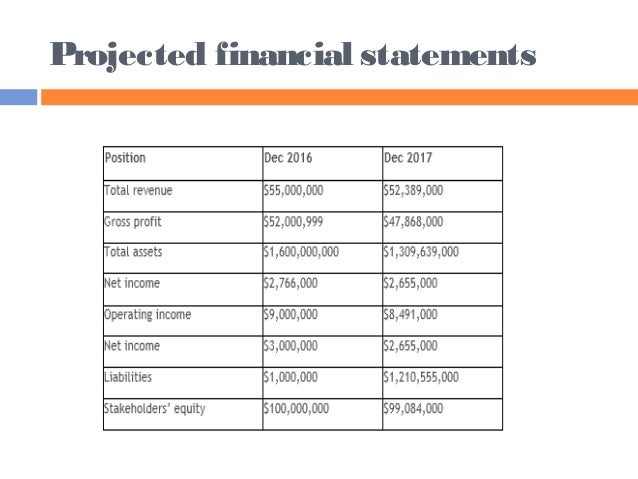 Projected financial statements

| Position | Dec 2016 | Dec 2017 |
|---|---|---|
| Total revenue | \$55,000,000 | \$52,389,000 |
| Gross profit | \$52,000,999 | \$47,868,000 |
| Total assets | \$1,600,000,000 | \$1,309,639,000 |
| Net income | \$2,766,000 | \$2,655,000 |
| Operating income | \$9,000,000 | \$8,491,000 |
| Net income | \$3,000,000 | \$2,655,000 |
| Liabilities | \$1,000,000 | \$1,210,555,000 |
| Stakeholders' equity | \$100,000,000 | \$99,084,000 |